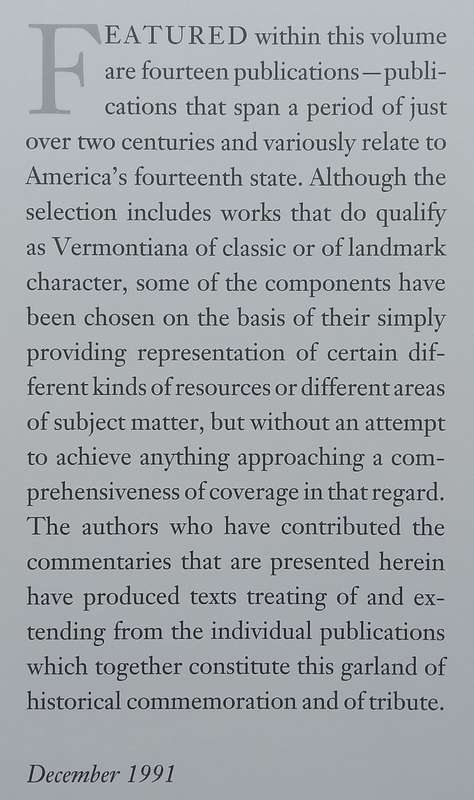 FEATURED within this volume are fourteen publications—publications that span a period of just over two centuries and variously relate to America's fourteenth state. Although the selection includes works that do qualify as Vermontiana of classic or of landmark character, some of the components have been chosen on the basis of their simply providing representation of certain different kinds of resources or different areas of subject matter, but without an attempt to achieve anything approaching a comprehensiveness of coverage in that regard. The authors who have contributed the commentaries that are presented herein have produced texts treating of and extending from the individual publications which together constitute this garland of historical commemoration and of tribute.

December 1991